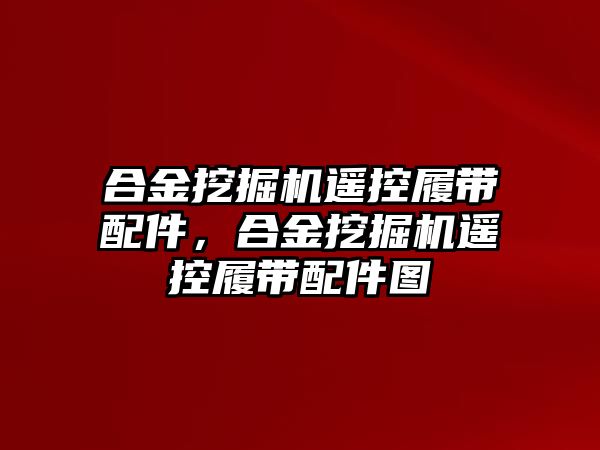 合金挖掘机遥控履带配件，合金挖掘机遥控履带配件图